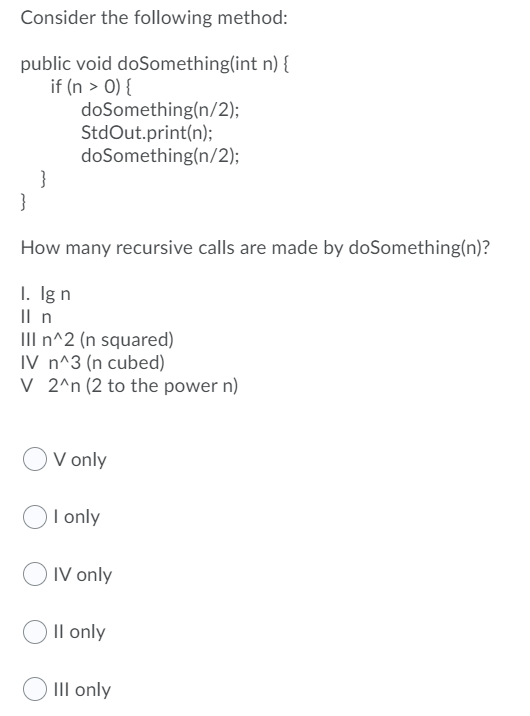 Consider the following method:

public void doSomething(int n) {
    if (n > 0) {
        doSomething(n/2);
        StdOut.print(n);
        doSomething(n/2);
    }
}

How many recursive calls are made by doSomething(n)?

I. lg n
II n
III n^2 (n squared)
IV n^3 (n cubed)
V 2^n (2 to the power n)

V only

I only

IV only

II only

III only